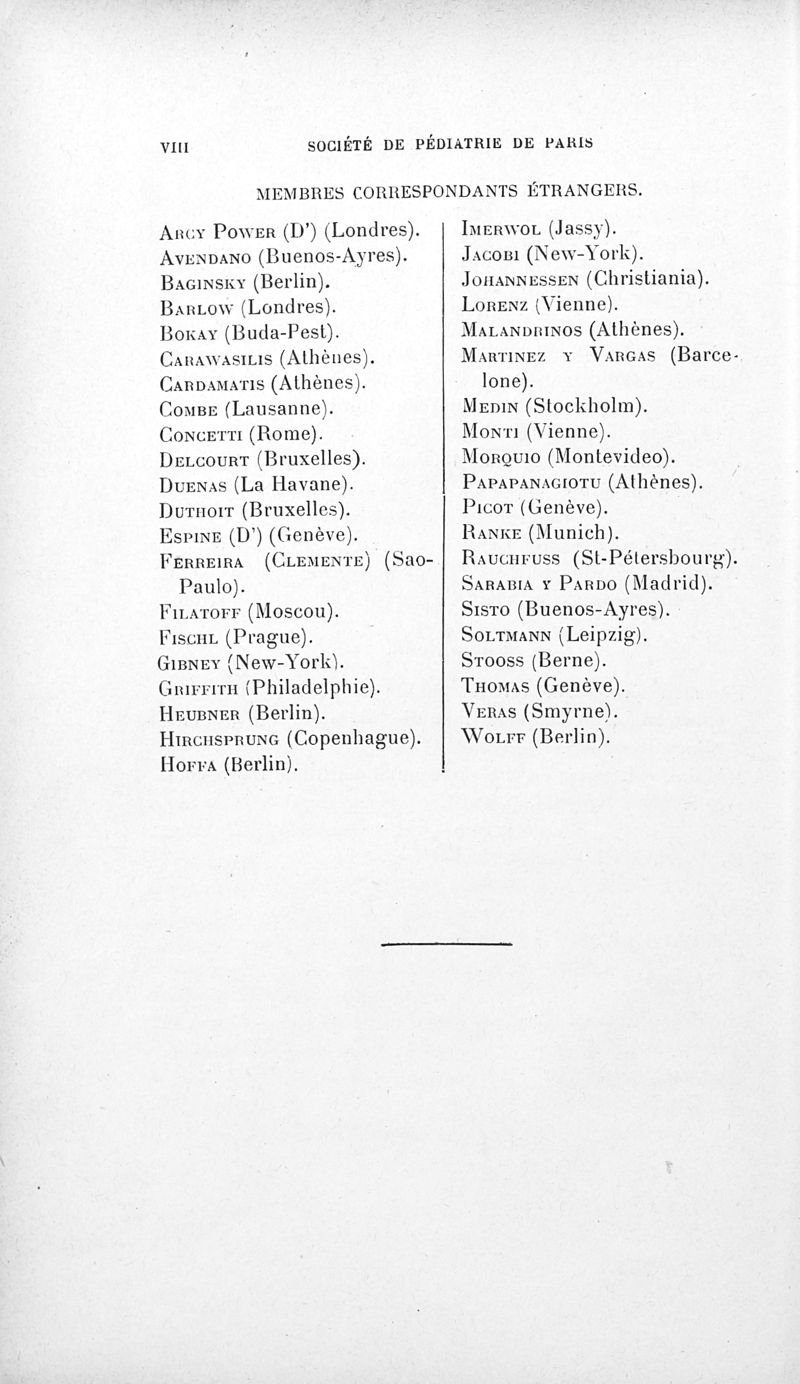 VIII SOCIÉTÉ DE PÉDIATRIE DE PARIS

MEMBRES CORRESPONDANTS ÉTRANGERS.

Arcy Power (D') (Londres).
Avendano (Buenos-Ayres).
Baginsky (Berlin).
Barlow (Londres).
Bokay (Buda-Pest).
Carawasilis (Athènes).
Cardamatis (Athènes).
Combe (Lausanne).
Concetti (Rome).
Delcourt (Bruxelles).
Duenas (La Havane).
Duthoit (Bruxelles).
Espine (D') (Genève).
Ferreira (Clemente) (Sao-Paulo).
Filatoff (Moscou).
Fischl (Prague).
Gibney (New-York).
Griffith (Philadelphie).
Heubner (Berlin).
Hirchsprung (Copenhague).
Hoffa (Berlin).

Imerwol (Jassy).
Jacobi (New-York).
Johannessen (Christiania).
Lorenz (Vienne).
Malandrinos (Athènes).
Martinez y Vargas (Barcelone).
Medin (Stockholm).
Monti (Vienne).
Morquio (Montevideo).
Papapanagiotu (Athènes).
Picot (Genève).
Ranke (Munich).
Rauchfuss (St-Pétersbourg).
Sarabia y Pardo (Madrid).
Sisto (Buenos-Ayres).
Soltmann (Leipzig).
Stooss (Berne).
Thomas (Genève).
Veras (Smyrne).
Wolff (Berlin).